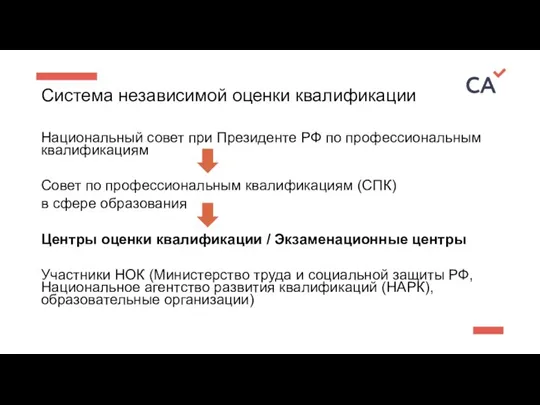 CA

Система независимой оценки квалификации

Национальный совет при Президенте РФ по профессиональным квалификациям

Совет по профессиональным квалификациям (СПК)
в сфере образования

Центры оценки квалификации / Экзаменационные центры

Участники НОК (Министерство труда и социальной защиты РФ, Национальное агентство развития квалификаций (НАРК), образовательные организации)